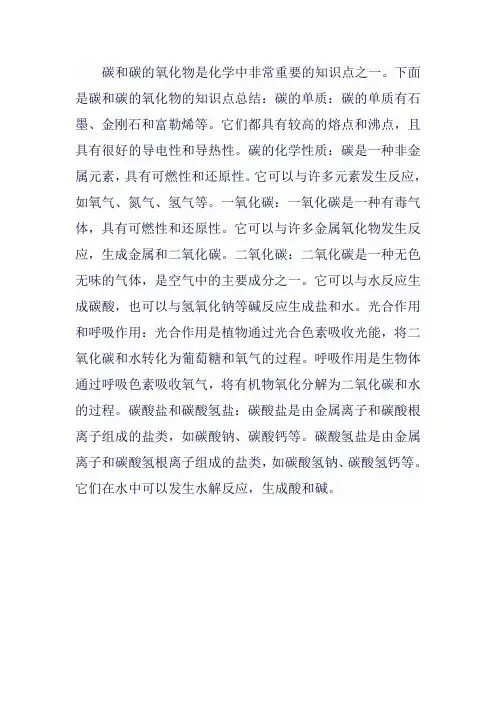 碳和碳的氧化物是化学中非常重要的知识点之一。下面是碳和碳的氧化物的知识点总结：碳的单质：碳的单质有石墨、金刚石和富勒烯等。它们都具有较高的熔点和沸点，且具有很好的导电性和导热性。碳的化学性质：碳是一种非金属元素，具有可燃性和还原性。它可以与许多元素发生反应，如氧气、氮气、氢气等。一氧化碳：一氧化碳是一种有毒气体，具有可燃性和还原性。它可以与许多金属氧化物发生反应，生成金属和二氧化碳。二氧化碳：二氧化碳是一种无色无味的气体，是空气中的主要成分之一。它可以与水反应生成碳酸，也可以与氢氧化钠等碱反应生成盐和水。光合作用和呼吸作用：光合作用是植物通过光合色素吸收光能，将二氧化碳和水转化为葡萄糖和氧气的过程。呼吸作用是生物体通过呼吸色素吸收氧气，将有机物氧化分解为二氧化碳和水的过程。碳酸盐和碳酸氢盐：碳酸盐是由金属离子和碳酸根离子组成的盐类，如碳酸钠、碳酸钙等。碳酸氢盐是由金属离子和碳酸氢根离子组成的盐类，如碳酸氢钠、碳酸氢钙等。它们在水中可以发生水解反应，生成酸和碱。